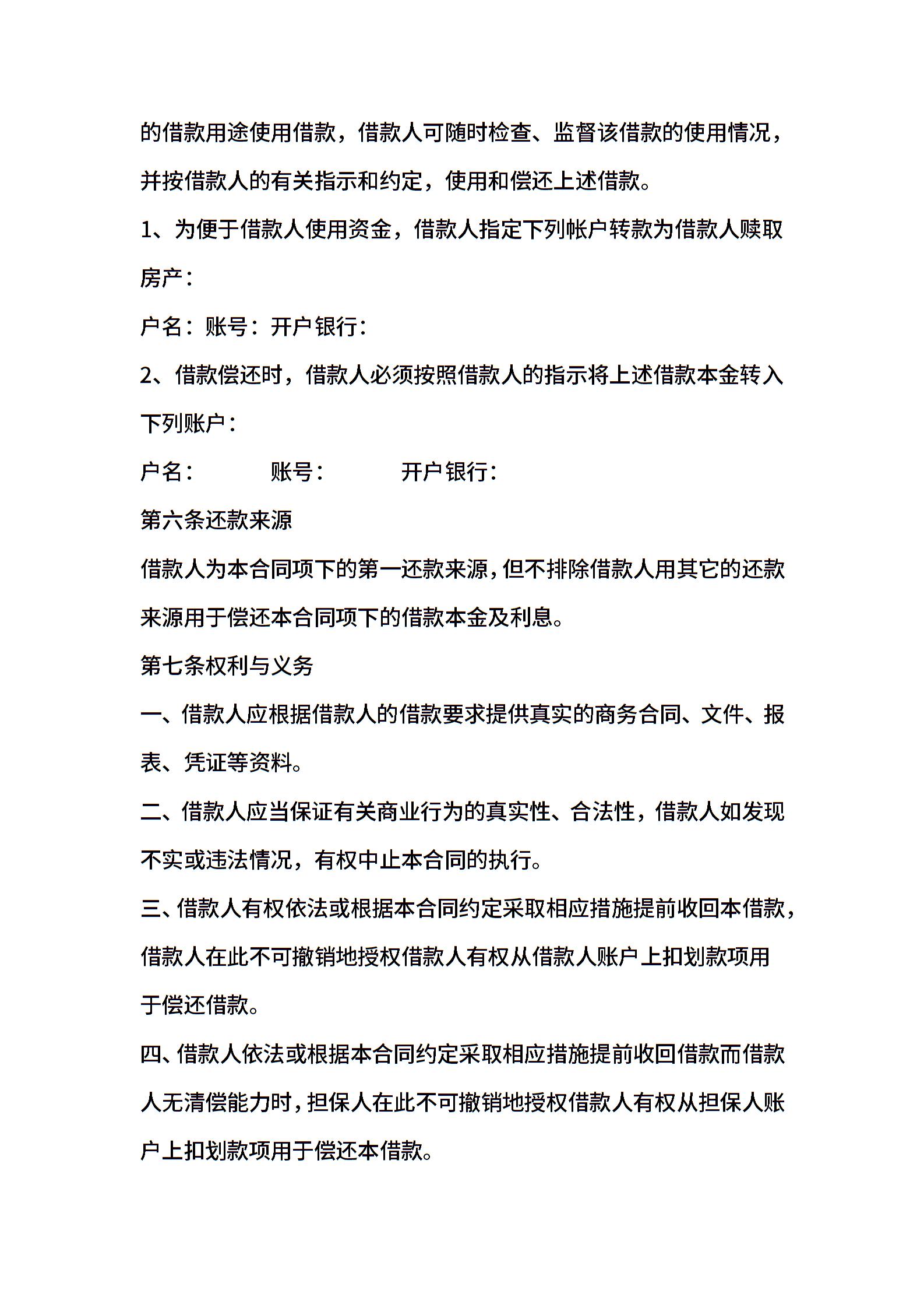 的借款用途使用借款，借款人可随时检查、监督该借款的使用情况，并按借款人的有关指示和约定，使用和偿还上述借款。

1、为便于借款人使用资金，借款人指定下列帐户转款为借款人赎取房产：

户名：账号：开户银行：

2、借款偿还时，借款人必须按照借款人的指示将上述借款本金转入下列账户：

户名：　　账号：　　开户银行：

第六条还款来源

借款人为本合同项下的第一还款来源，但不排除借款人用其它的还款来源用于偿还本合同项下的借款本金及利息。

第七条权利与义务

一、借款人应根据借款人的借款要求提供真实的商务合同、文件、报表、凭证等资料。

二、借款人应当保证有关商业行为的真实性、合法性，借款人如发现不实或违法情况，有权中止本合同的执行。

三、借款人有权依法或根据本合同约定采取相应措施提前收回本借款，借款人在此不可撤销地授权借款人有权从借款人账户上扣划款项用于偿还借款。

四、借款人依法或根据本合同约定采取相应措施提前收回借款而借款人无清偿能力时，担保人在此不可撤销地授权借款人有权从担保人账户上扣划款项用于偿还本借款。